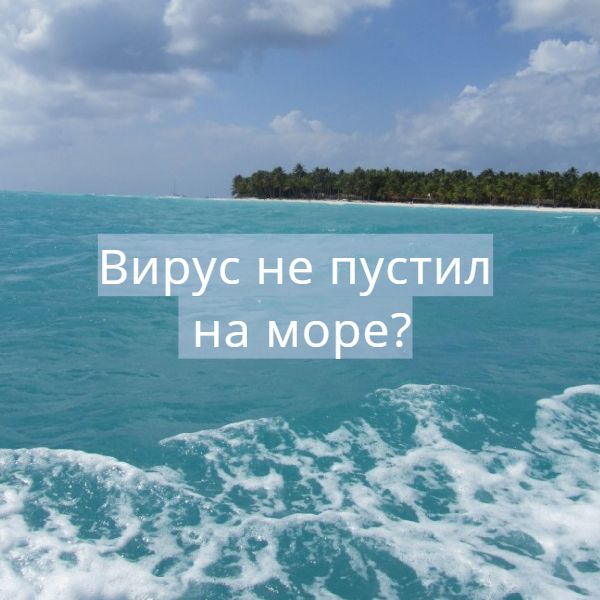 Вирус не пустил на море?